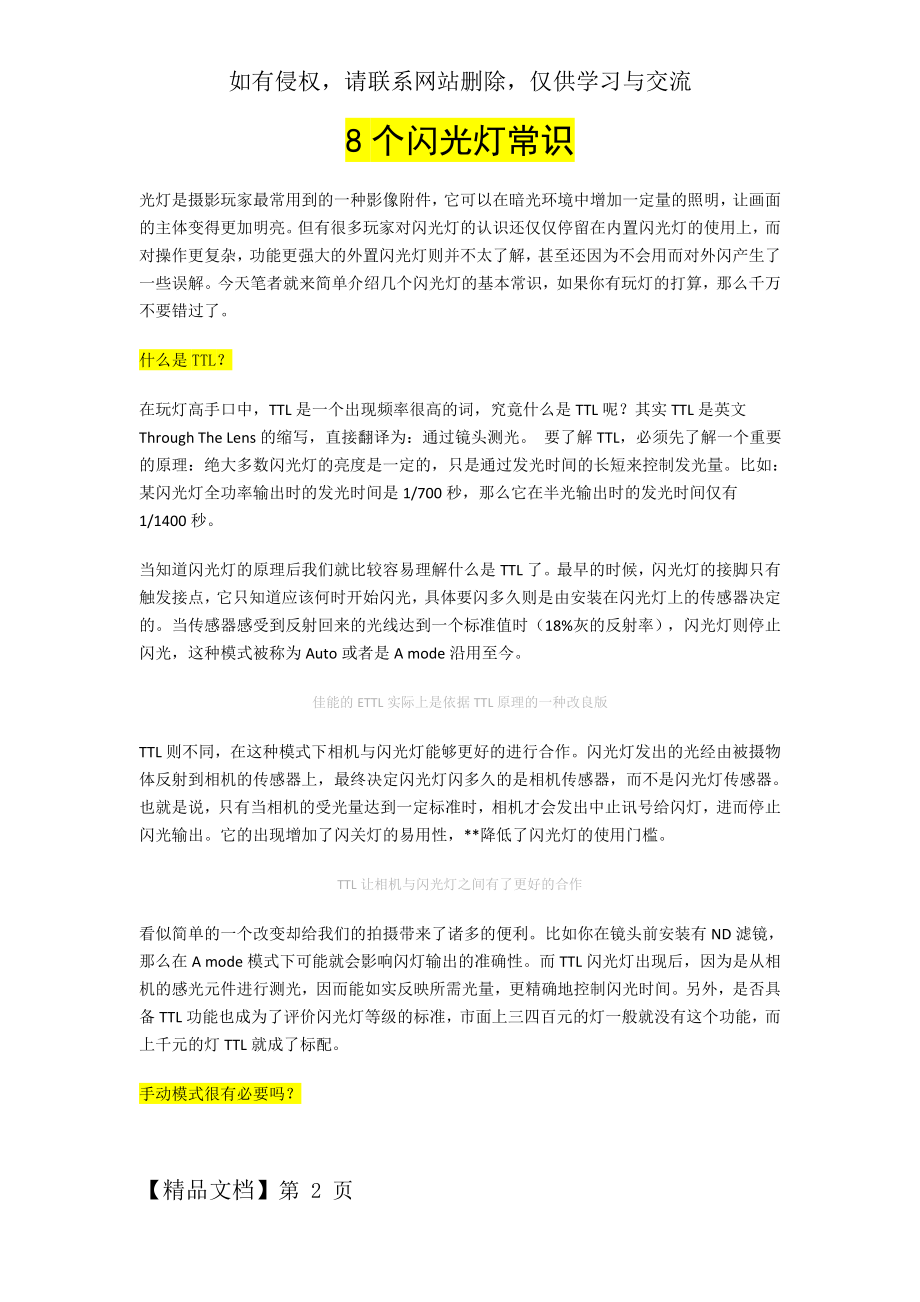 如有侵权，请联系网站删除，仅供学习与交流

8 个闪光灯常识

光灯是摄影玩家最常用到的一种影像附件，它可以在暗光环境中增加一定量的照明，让画面的主体变得更加明亮。但有很多玩家对闪光灯的认识还仅仅停留在内置闪光灯的使用上，而对操作更复杂，功能更强大的外置闪光灯则并不太了解，甚至还因为不会用而对外闪产生了一些误解。今天笔者就来简单介绍几个闪光灯的基本常识，如果你有玩灯的打算，那么千万不要错过了。

什么是 TTL？

在玩灯高手口中，TTL 是一个出现频率很高的词，究竟什么是 TTL 呢？其实 TTL 是英文 Through The Lens 的缩写，直接翻译为：通过镜头测光。 要了解 TTL，必须先了解一个重要的原理：绝大多数闪光灯的亮度是一定的，只是通过发光时间的长短来控制发光量。比如：某闪光灯全功率输出时的发光时间是 1/700 秒，那么它在半光输出时的发光时间仅有 1/1400 秒。

当知道闪光灯的原理后我们就比较容易理解什么是 TTL 了。最早的时候，闪光灯的接脚只有触发接点，它只知道应该何时开始闪光，具体要闪多久则是由安装在闪光灯上的传感器决定的。当传感器感受到反射回来的光线达到一个标准值时（18%灰的反射率），闪光灯则停止闪光，这种模式被称为 Auto 或者是 A mode 沿用至今。

佳能的 ETTL 实际上是依据 TTL 原理的一种改良版

TTL 则不同，在这种模式下相机与闪光灯能够更好的进行合作。闪光灯发出的光经由被摄物体反射到相机的传感器上，最终决定闪光灯闪多久的是相机传感器，而不是闪光灯传感器。也就是说，只有当相机的受光量达到一定标准时，相机才会发出中止讯号给闪灯，进而停止闪光输出。它的出现增加了闪关灯的易用性，**降低了闪光灯的使用门槛。

TTL 让相机与闪光灯之间有了更好的合作

看似简单的一个改变却给我们的拍摄带来了诸多的便利。比如你在镜头前安装有 ND 滤镜，那么在 A mode 模式下可能就会影响闪灯输出的准确性。而 TTL 闪光灯出现后，因为是从相机的感光元件进行测光，因而能如实反映所需光量，更精确地控制闪光时间。另外，是否具备 TTL 功能也成为了评价闪光灯等级的标准，市面上三四百元的灯一般就没有这个功能，而上千元的灯 TTL 就成了标配。

手动模式很有必要吗？

【精品文档】第 2 页